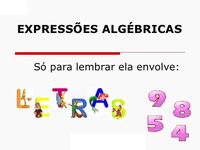 EXPRESSÕES ALGÉBRICAS

Só para lembrar ela envolve:

LETRAS

9 8
5 4